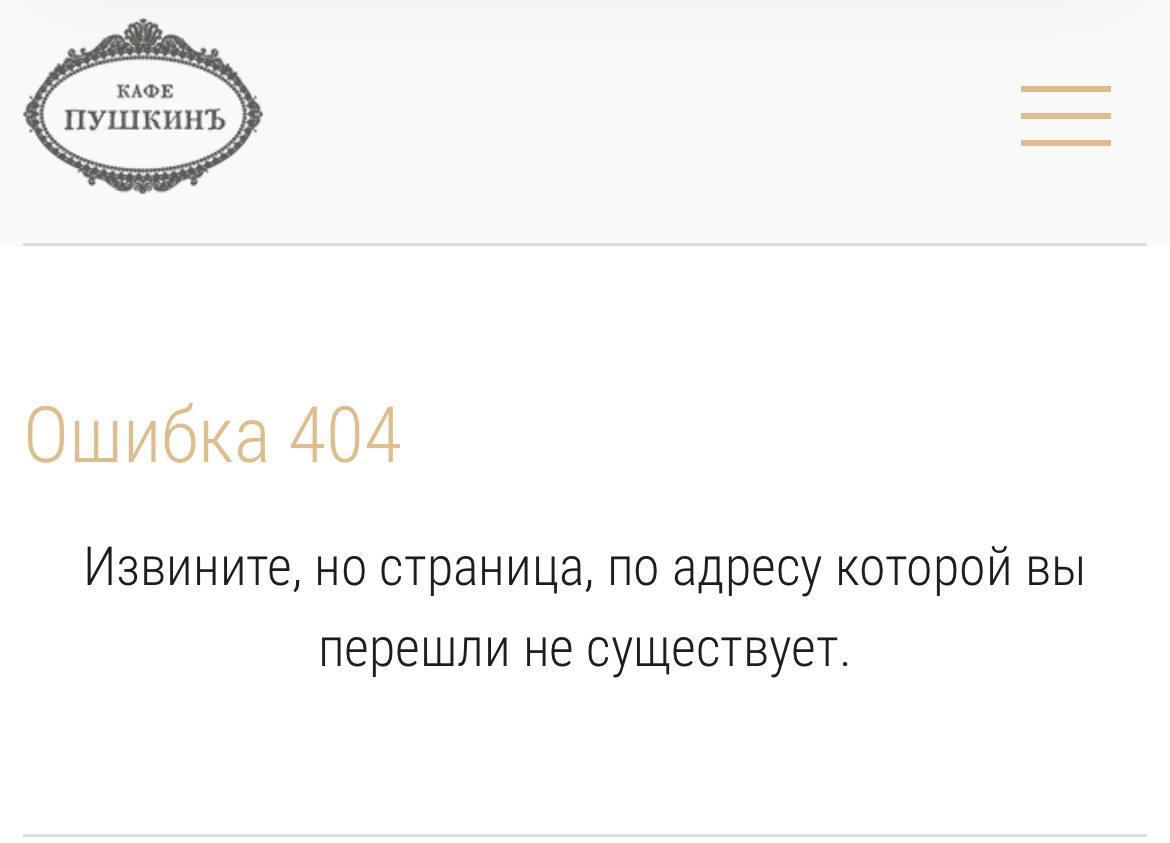 КАФЕ
ПУШКИНЪ

Ошибка 404

Извините, но страница, по адресу которой вы перешли не существует.